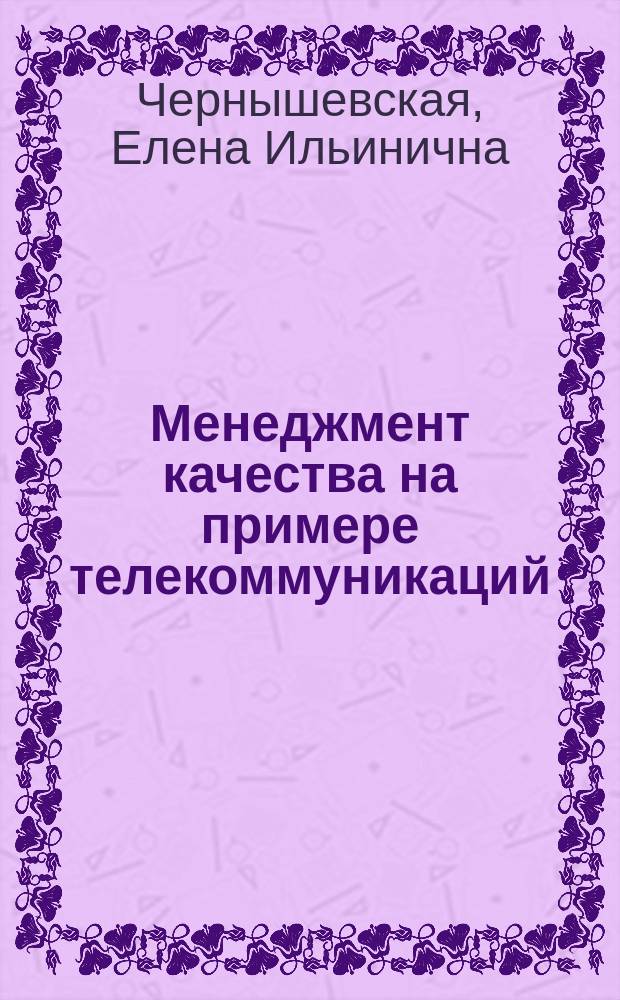 Чернышевская, Елена Ильинична

Менеджмент качества на примере телекоммуникаций